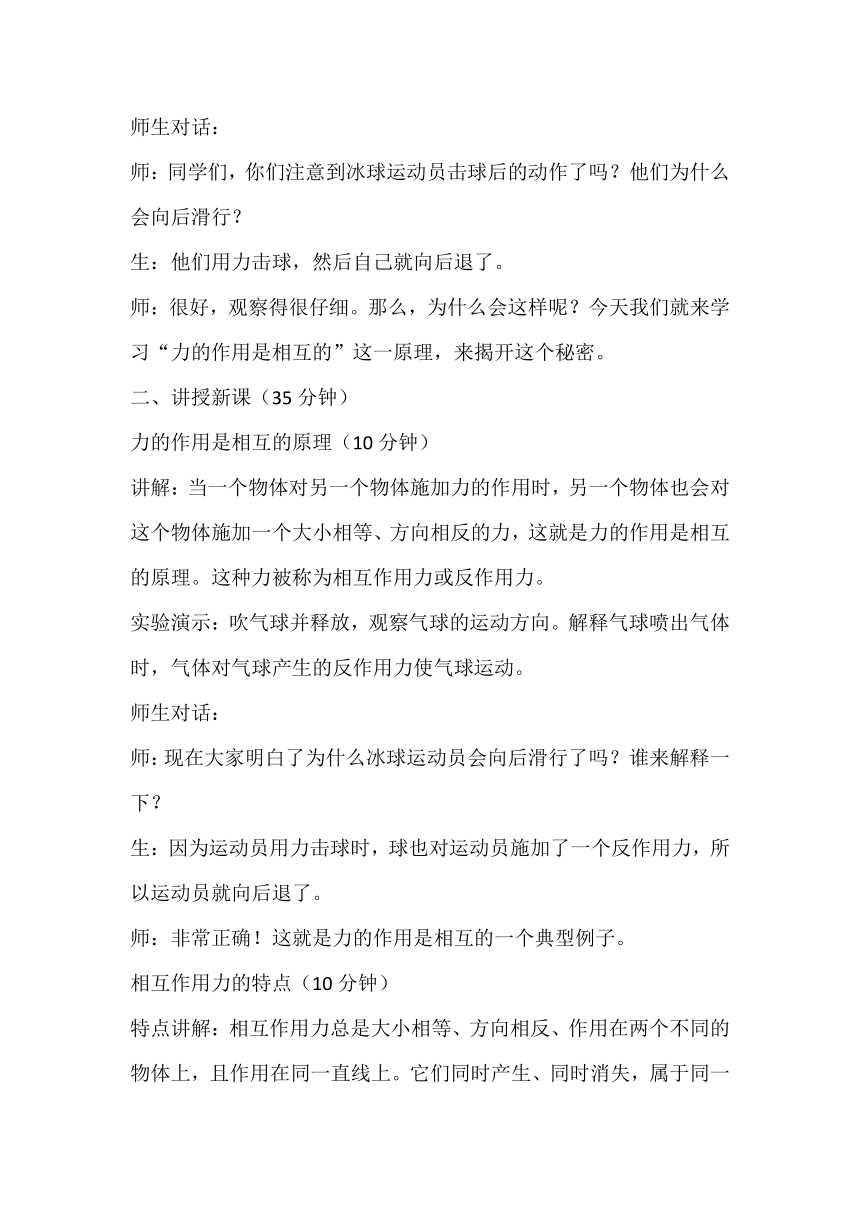 师生对话：

师：同学们，你们注意到冰球运动员击球后的动作了吗？他们为什么会向后滑行？

生：他们用力击球，然后自己就向后退了。

师：很好，观察得很仔细。那么，为什么会这样呢？今天我们就来学习“力的作用是相互的”这一原理，来揭开这个秘密。

二、讲授新课（35 分钟）

力的作用是相互的原理（10 分钟）

讲解：当一个物体对另一个物体施加力的作用时，另一个物体也会对这个物体施加一个大小相等、方向相反的力，这就是力的作用是相互的原理。这种力被称为相互作用力或反作用力。

实验演示：吹气球并释放，观察气球的运动方向。解释气球喷出气体时，气体对气球产生的反作用力使气球运动。

师生对话：

师：现在大家明白了为什么冰球运动员会向后滑行了吗？谁来解释一下？

生：因为运动员用力击球时，球也对运动员施加了一个反作用力，所以运动员就向后退了。

师：非常正确！这就是力的作用是相互的一个典型例子。

相互作用力的特点（10 分钟）

特点讲解：相互作用力总是大小相等、方向相反、作用在两个不同的物体上，且作用在同一直线上。它们同时产生、同时消失，属于同一